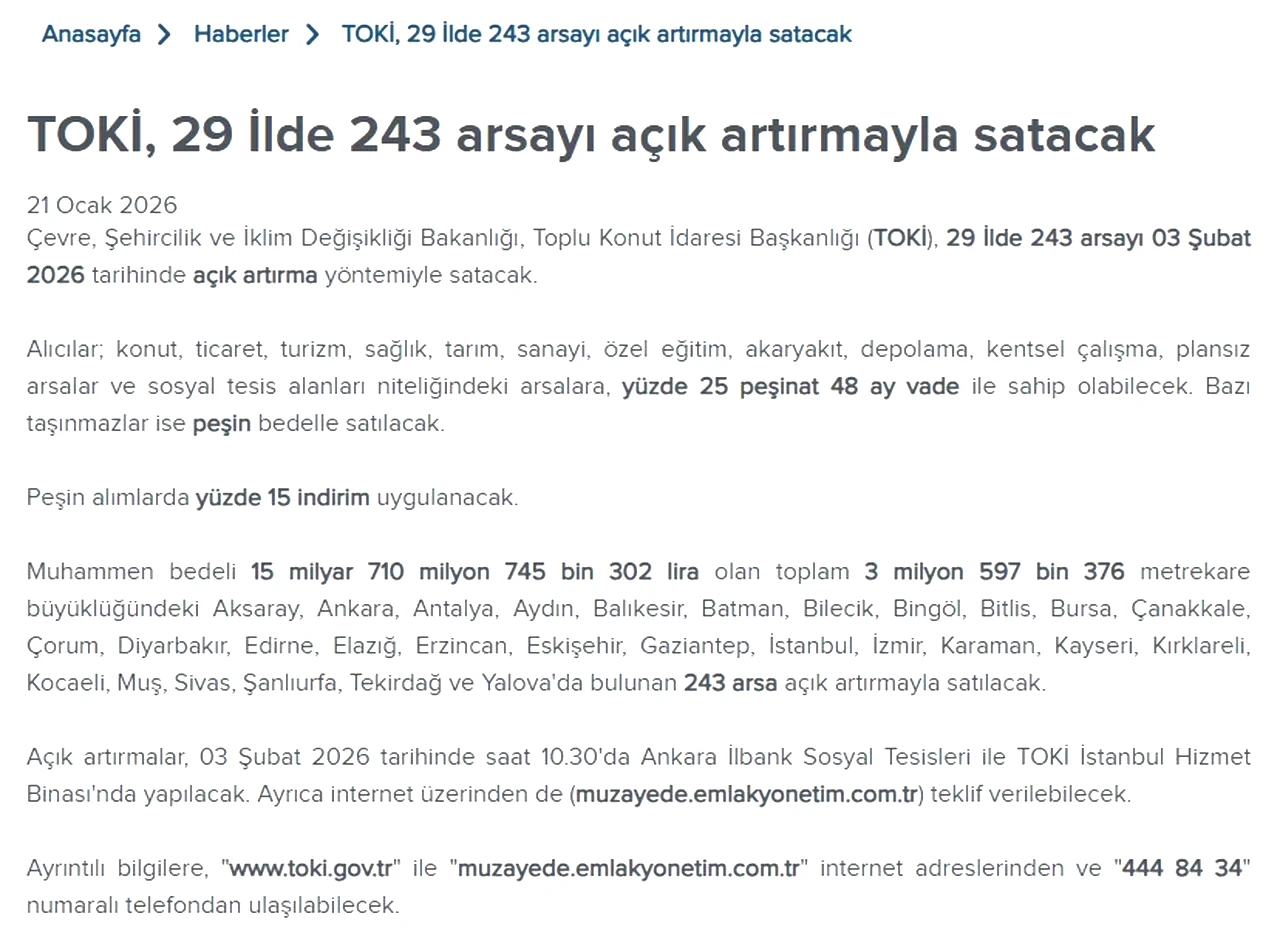 Anasayfa > Haberler > TOKİ, 29 İlde 243 arsayı açık artırmayla satacak

TOKİ, 29 İlde 243 arsayı açık artırmayla satacak

21 Ocak 2026
Çevre, Şehircilik ve İklim Değişikliği Bakanlığı, Toplu Konut İdaresi Başkanlığı (TOKİ), 29 İlde 243 arsayı 03 Şubat 2026 tarihinde açık artırma yöntemiyle satacak.

Alıcılar; konut, ticaret, turizm, sağlık, tarım, sanayi, özel eğitim, akaryakıt, depolama, kentsel çalışma, plansız arsalar ve sosyal tesis alanları niteliğindeki arsalara, yüzde 25 peşinat 48 ay vade ile sahip olabilecek. Bazı taşınmazlar ise peşin bedelle satılacak.

Peşin alımlarda yüzde 15 indirim uygulanacak.

Muhammen bedeli 15 milyar 710 milyon 745 bin 302 lira olan toplam 3 milyon 597 bin 376 metrekare büyüklüğündeki Aksaray, Ankara, Antalya, Aydın, Balıkesir, Batman, Bilecik, Bingöl, Bitlis, Bursa, Çanakkale, Çorum, Diyarbakır, Edirne, Elazığ, Erzincan, Eskişehir, Gaziantep, İstanbul, İzmir, Karaman, Kayseri, Kırklareli, Kocaeli, Muş, Sivas, Şanlıurfa, Tekirdağ ve Yalova'da bulunan 243 arsa açık artırmayla satılacak.

Açık artırmalar, 03 Şubat 2026 tarihinde saat 10.30'da Ankara İlbank Sosyal Tesisleri ile TOKİ İstanbul Hizmet Binası'nda yapılacak. Ayrıca internet üzerinden de (muzayede.emlakyonetim.com.tr) teklif verilebilecek.

Ayrıntılı bilgilere, "www.toki.gov.tr" ile "muzayede.emlakyonetim.com.tr" internet adreslerinden ve "444 84 34" numaralı telefondan ulaşılabilecek.